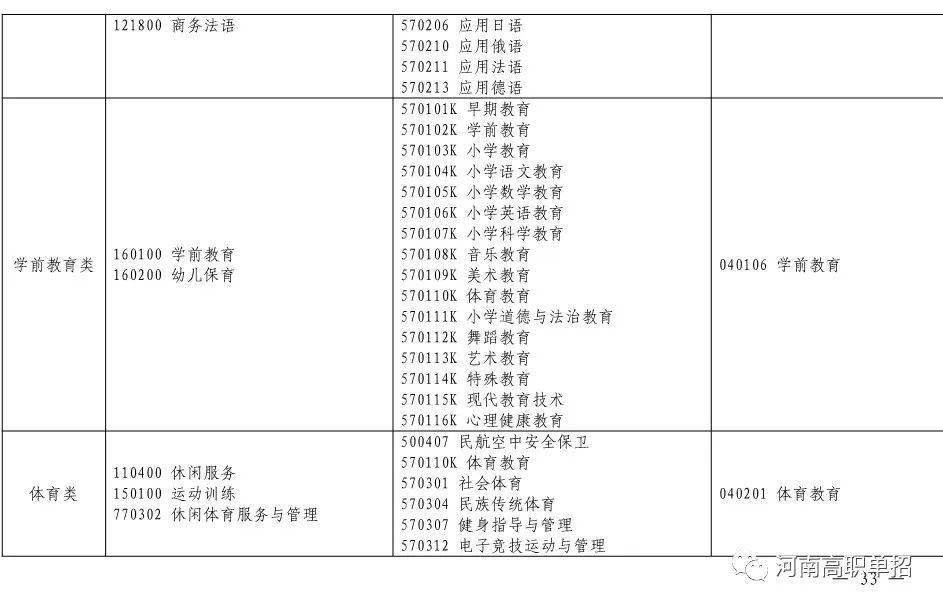 |  | 121800 商务法语 | 570206 应用日语<br>570210 应用俄语<br>570211 应用法语<br>570213 应用德语 |  |
|---|---|---|---|
| 学前教育类 | 160100 学前教育<br>160200 幼儿保育 | 570101K 早期教育<br>570102K 学前教育<br>570103K 小学教育<br>570104K 小学语文教育<br>570105K 小学数学教育<br>570106K 小学英语教育<br>570107K 小学科学教育<br>570108K 音乐教育<br>570109K 美术教育<br>570110K 体育教育<br>570111K 小学道德与法治教育<br>570112K 舞蹈教育<br>570113K 艺术教育<br>570114K 特殊教育<br>570115K 现代教育技术<br>570116K 心理健康教育 | 040106 学前教育 |
| 体育类 | 110400 休闲服务<br>150100 运动训练<br>770302 休闲体育服务与管理 | 500407 民航空中安全保卫<br>570110K 体育教育<br>570301 社会体育<br>570304 民族传统体育<br>570307 健身指导与管理<br>570312 电子竞技运动与管理 | 040201 体育教育 |

河南高职单招
33